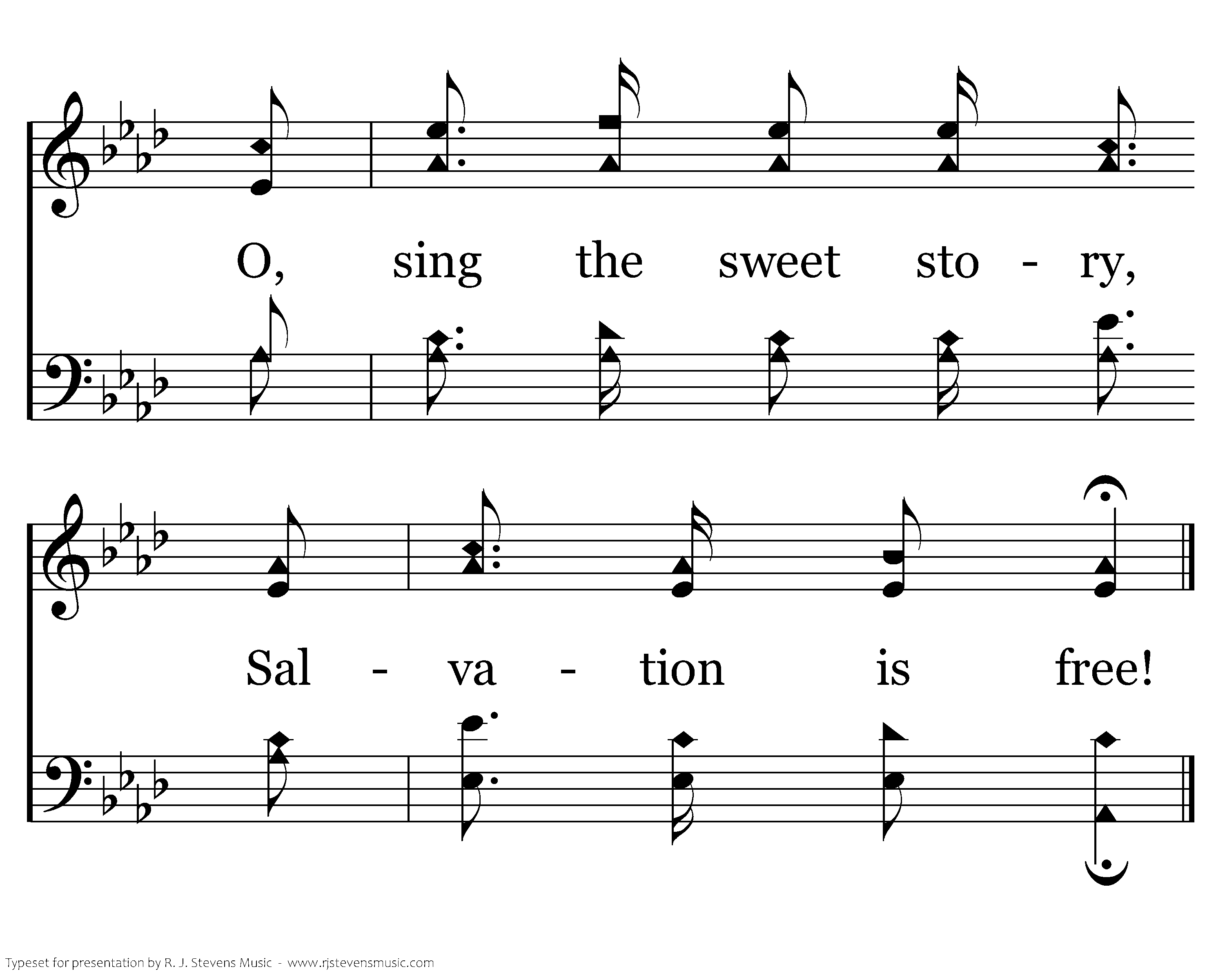 O, sing the sweet sto - ry,

Sal - va - tion is free!

Typeset for presentation by R. J. Stevens Music - www.rjstevensmusic.com